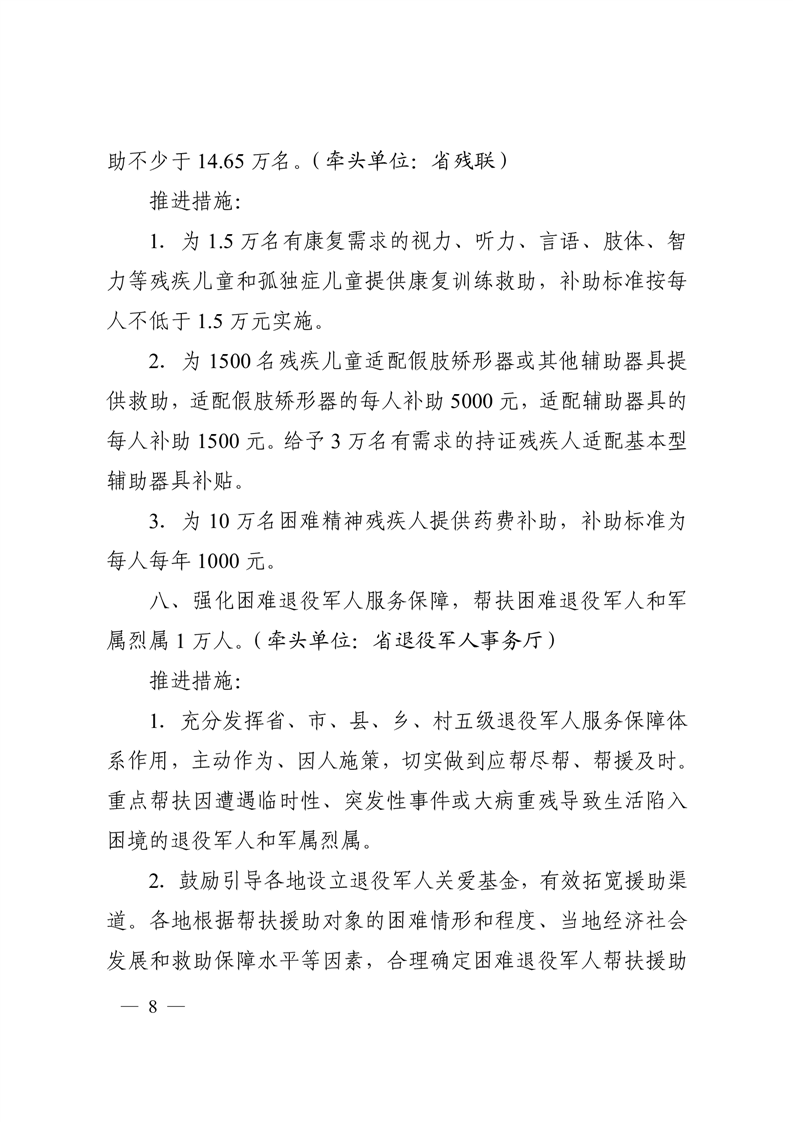 助不少于 14.65 万名。（牵头单位：省残联）

推进措施：

1. 为 1.5 万名有康复需求的视力、听力、言语、肢体、智力等残疾儿童和孤独症儿童提供康复训练救助，补助标准按每人不低于 1.5 万元实施。

2. 为 1500 名残疾儿童适配假肢矫形器或其他辅助器具提供救助，适配假肢矫形器的每人补助 5000 元，适配辅助器具的每人补助 1500 元。给予 3 万名有需求的持证残疾人适配基本型辅助器具补贴。

3. 为 10 万名困难精神残疾人提供药费补助，补助标准为每人每年 1000 元。

八、强化困难退役军人服务保障，帮扶困难退役军人和军属烈属 1 万人。（牵头单位：省退役军人事务厅）

推进措施：

1. 充分发挥省、市、县、乡、村五级退役军人服务保障体系作用，主动作为、因人施策，切实做到应帮尽帮、帮援及时。重点帮扶因遭遇临时性、突发性事件或大病重残导致生活陷入困境的退役军人和军属烈属。

2. 鼓励引导各地设立退役军人关爱基金，有效拓宽援助渠道。各地根据帮扶援助对象的困难情形和程度、当地经济社会发展和救助保障水平等因素，合理确定困难退役军人帮扶援助

— 8 —